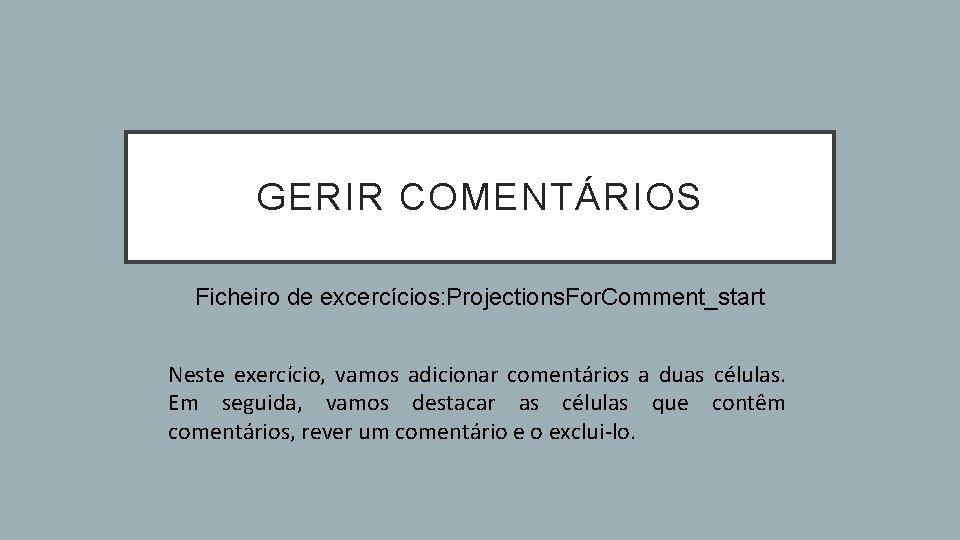 GERIR COMENTÁRIOS

Ficheiro de excercícios:ProjectionsForComment_start

Neste exercício, vamos adicionar comentários a duas células. Em seguida, vamos destacar as células que contêm comentários, rever um comentário e o exclui-lo.